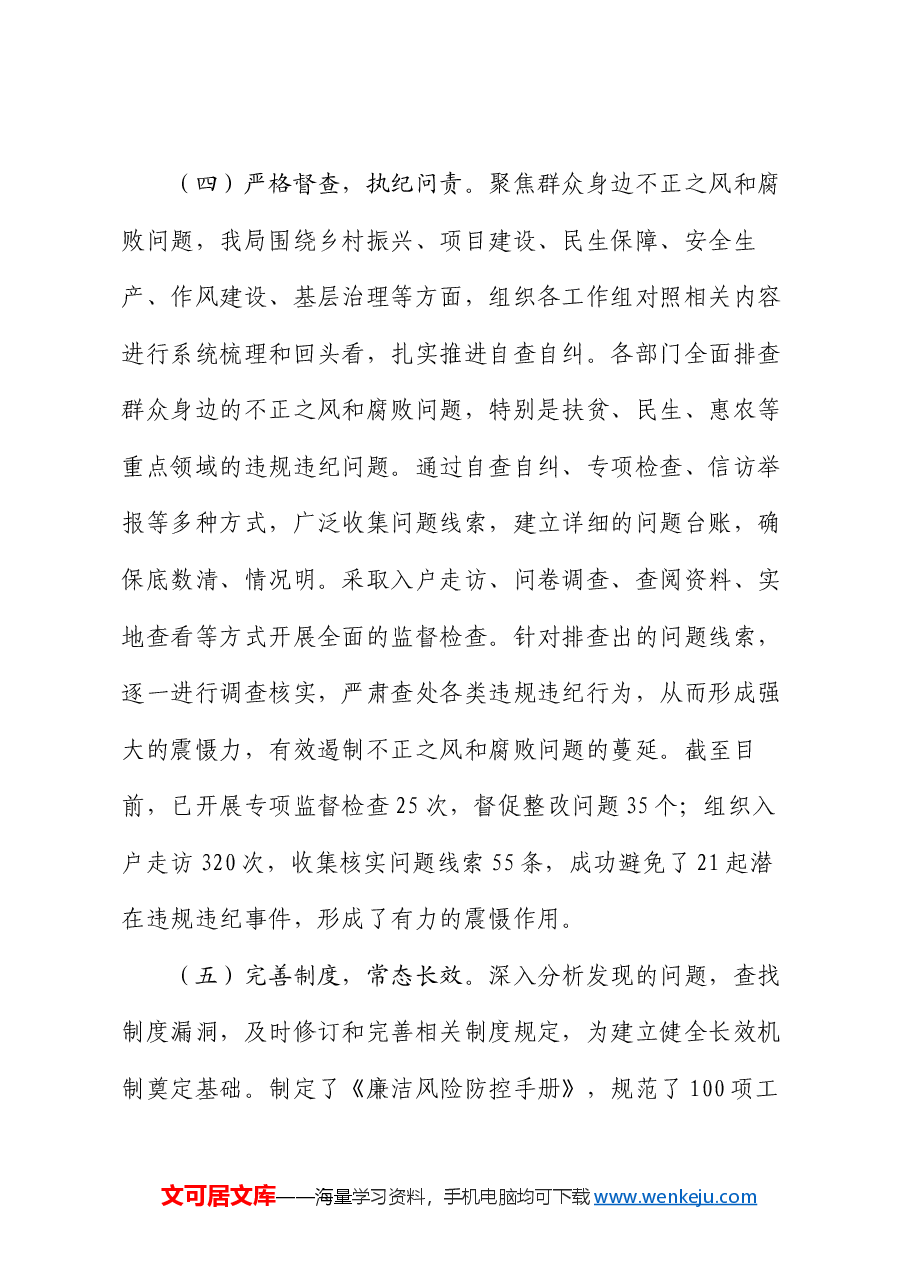 （四）严格督查，执纪问责。聚焦群众身边不正之风和腐败问题，我局围绕乡村振兴、项目建设、民生保障、安全生产、作风建设、基层治理等方面，组织各工作组对照相关内容进行系统梳理和回头看，扎实推进自查自纠。各部门全面排查群众身边的不正之风和腐败问题，特别是扶贫、民生、惠农等重点领域的违规违纪问题。通过自查自纠、专项检查、信访举报等多种方式，广泛收集问题线索，建立详细的问题台账，确保底数清、情况明。采取入户走访、问卷调查、查阅资料、实地查看等方式开展全面的监督检查。针对排查出的问题线索，逐一进行调查核实，严肃查处各类违规违纪行为，从而形成强大的震慑力，有效遏制不正之风和腐败问题的蔓延。截至目前，已开展专项监督检查25次，督促整改问题35个；组织入户走访320次，收集核实问题线索55条，成功避免了21起潜在违规违纪事件，形成了有力的震慑作用。

（五）完善制度，常态长效。深入分析发现的问题，查找制度漏洞，及时修订和完善相关制度规定，为建立健全长效机制奠定基础。制定了《廉洁风险防控手册》，规范了100项工

文可居文库——海量学习资料，手机电脑均可下载www.wenkeju.com